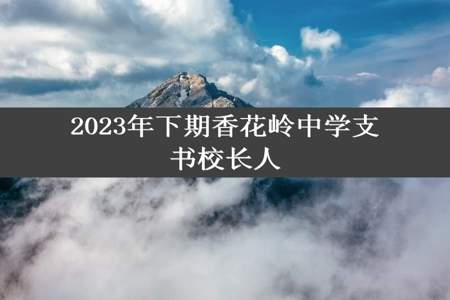 2023年下期香花岭中学支书校长人